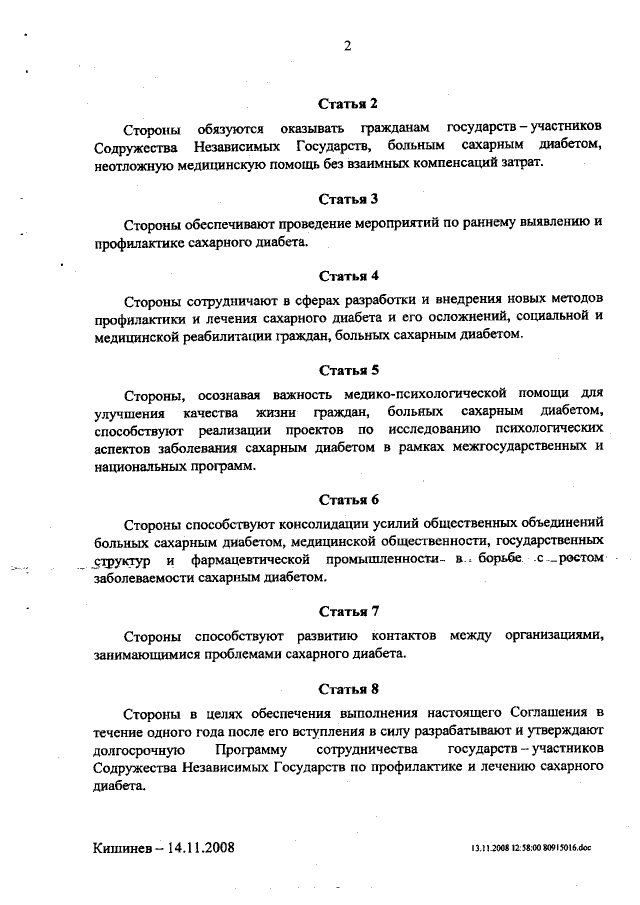 2

Статья 2

Стороны обязуются оказывать гражданам государств – участников Содружества Независимых Государств, больным сахарным диабетом, неотложную медицинскую помощь без взаимных компенсаций затрат.

Статья 3

Стороны обеспечивают проведение мероприятий по раннему выявлению и профилактике сахарного диабета.

Статья 4

Стороны сотрудничают в сферах разработки и внедрения новых методов профилактики и лечения сахарного диабета и его осложнений, социальной и медицинской реабилитации граждан, больных сахарным диабетом.

Статья 5

Стороны, осознавая важность медико-психологической помощи для улучшения качества жизни граждан, больных сахарным диабетом, способствуют реализации проектов по исследованию психологических аспектов заболевания сахарным диабетом в рамках межгосударственных и национальных программ.

Статья 6

Стороны способствуют консолидации усилий общественных объединений больных сахарным диабетом, медицинской общественности, государственных структур и фармацевтической промышленности в борьбе с ростом заболеваемости сахарным диабетом.

Статья 7

Стороны способствуют развитию контактов между организациями, занимающимися проблемами сахарного диабета.

Статья 8

Стороны в целях обеспечения выполнения настоящего Соглашения в течение одного года после его вступления в силу разрабатывают и утверждают долгосрочную Программу сотрудничества государств – участников Содружества Независимых Государств по профилактике и лечению сахарного диабета.

Кишинев – 14.11.2008

13.11.2008 12:58:00 80915016.doc